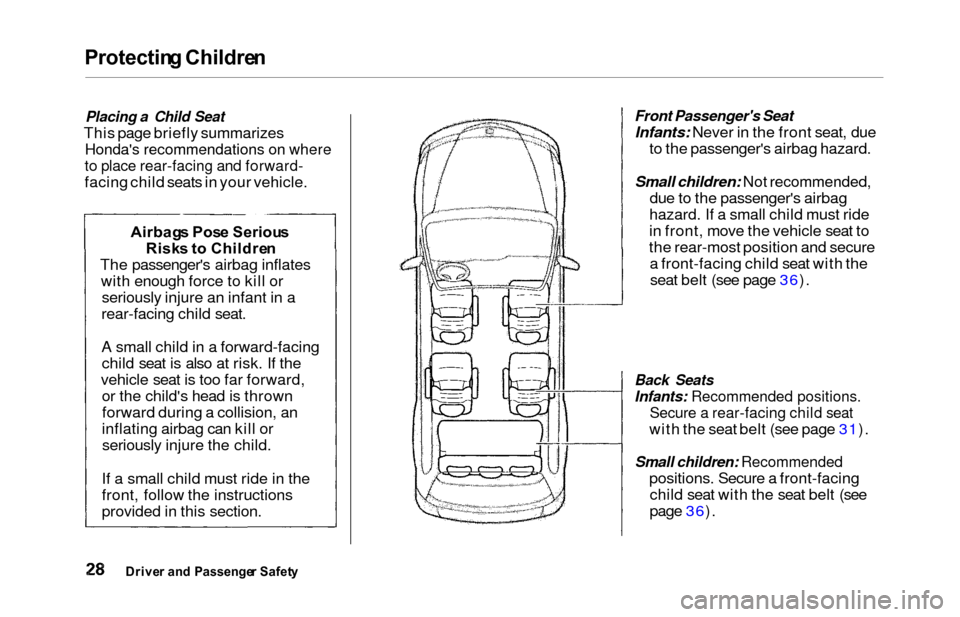 Protecting Children

Placing a Child Seat
This page briefly summarizes Honda's recommendations on where to place rear-facing and forward-facing child seats in your vehicle.

Airbags Pose Serious Risks to Children
The passenger's airbag inflates with enough force to kill or seriously injure an infant in a rear-facing child seat.

A small child in a forward-facing child seat is also at risk. If the vehicle seat is too far forward, or the child's head is thrown forward during a collision, an inflating airbag can kill or seriously injure the child.

If a small child must ride in the front, follow the instructions provided in this section.

Front Passenger's Seat
Infants: Never in the front seat, due to the passenger's airbag hazard.

Small children: Not recommended, due to the passenger's airbag hazard. If a small child must ride in front, move the vehicle seat to the rear-most position and secure a front-facing child seat with the seat belt (see page 36).

Back Seats
Infants: Recommended positions. Secure a rear-facing child seat with the seat belt (see page 31).

Small children: Recommended positions. Secure a front-facing child seat with the seat belt (see page 36).

28 Driver and Passenger Safety

carmanualsonline.info